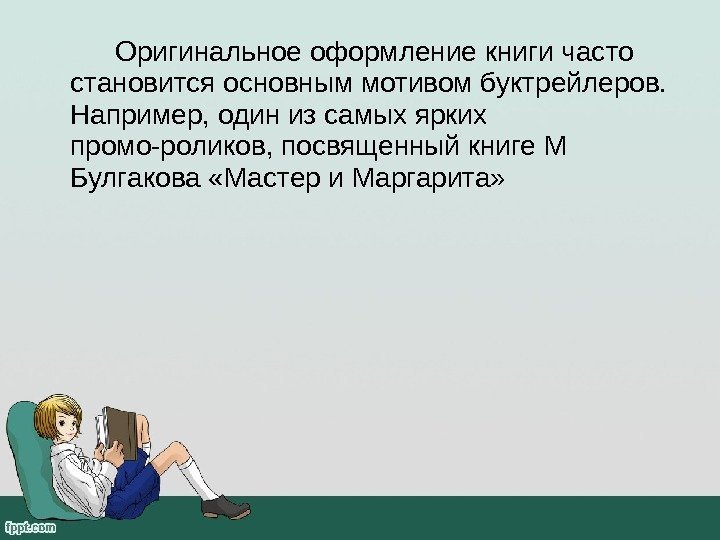 Оригинальное оформление книги часто становится основным мотивом буктрейлеров. Например, один из самых ярких промо-роликов, посвященный книге М Булгакова «Мастер и Маргарита»

fppt.com